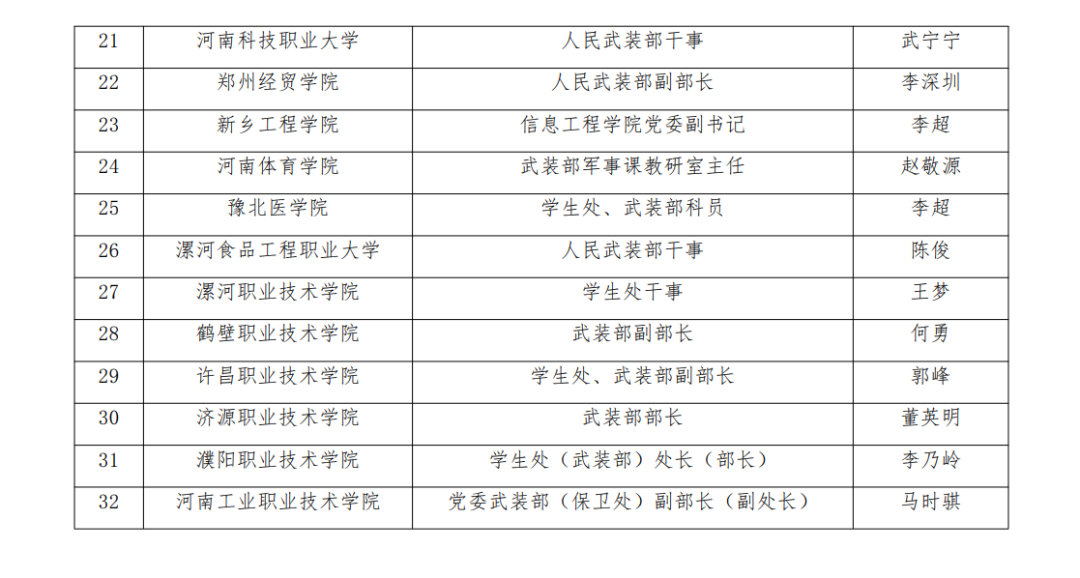 | 21 | 河南科技职业大学 | 人民武装部干事 | 武宁宁 |
|---|---|---|---|
| 22 | 郑州经贸学院 | 人民武装部副部长 | 李深圳 |
| 23 | 新乡工程学院 | 信息工程学院党委副书记 | 李超 |
| 24 | 河南体育学院 | 武装部军事课教研室主任 | 赵敬源 |
| 25 | 豫北医学院 | 学生处、武装部科员 | 李超 |
| 26 | 漯河食品工程职业大学 | 人民武装部干事 | 陈俊 |
| 27 | 漯河职业技术学院 | 学生处干事 | 王梦 |
| 28 | 鹤壁职业技术学院 | 武装部副部长 | 何勇 |
| 29 | 许昌职业技术学院 | 学生处、武装部副部长 | 郭峰 |
| 30 | 济源职业技术学院 | 武装部部长 | 董英明 |
| 31 | 濮阳职业技术学院 | 学生处（武装部）处长（部长） | 李乃岭 |
| 32 | 河南工业职业技术学院 | 党委武装部（保卫处）副部长（副处长） | 马时骐 |